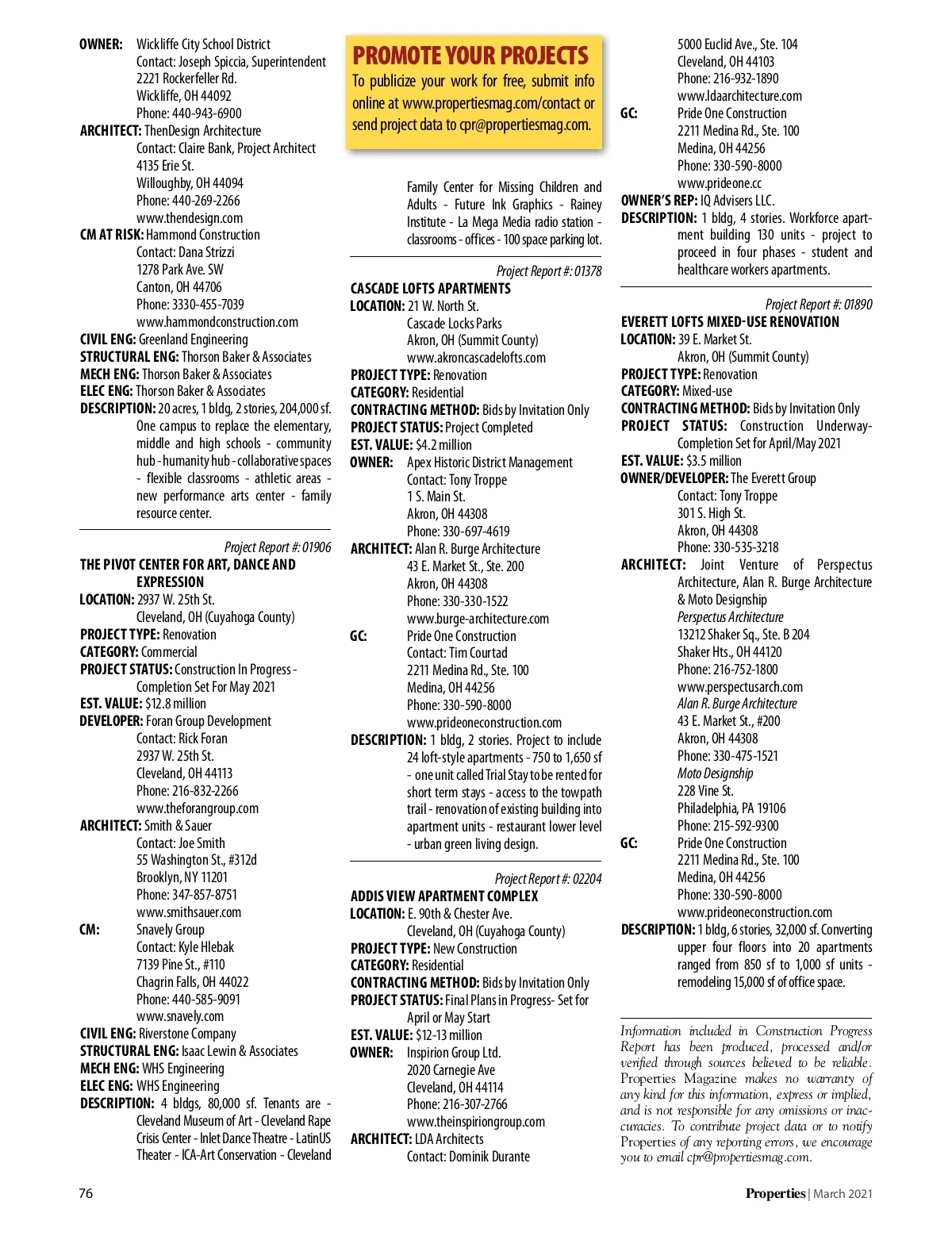 OWNER: Wickliffe City School District
Contact: Joseph Spiccia, Superintendent
2221 Rockerfeller Rd.
Wickliffe, OH 44092
Phone: 440-943-6900
ARCHITECT: ThenDesign Architecture
Contact: Claire Bank, Project Architect
4135 Erie St.
Willoughby, OH 44094
Phone: 440-269-2266
www.thendesign.com
CM AT RISK: Hammond Construction
Contact: Dana Strizzi
1278 Park Ave. SW
Canton, OH 44706
Phone: 3330-455-7039
www.hammondconstruction.com
CIVIL ENG: Greenland Engineering
STRUCTURAL ENG: Thorson Baker & Associates
MECH ENG: Thorson Baker & Associates
ELEC ENG: Thorson Baker & Associates
DESCRIPTION: 20 acres, 1 bldg, 2 stories, 204,000 sf. One campus to replace the elementary, middle and high schools - community hub - humanity hub - collaborative spaces - flexible classrooms - athletic areas - new performance arts center - family resource center.

Project Report #: 01906
THE PIVOT CENTER FOR ART, DANCE AND EXPRESSION
LOCATION: 2937 W. 25th St.
Cleveland, OH (Cuyahoga County)
PROJECT TYPE: Renovation
CATEGORY: Commercial
PROJECT STATUS: Construction In Progress - Completion Set For May 2021
EST. VALUE: $12.8 million
DEVELOPER: Foran Group Development
Contact: Rick Foran
2937 W. 25th St.
Cleveland, OH 44113
Phone: 216-832-2266
www.theforangroup.com
ARCHITECT: Smith & Sauer
Contact: Joe Smith
55 Washington St., #312d
Brooklyn, NY 11201
Phone: 347-857-8751
www.smithsauer.com
CM: Snavely Group
Contact: Kyle Hlebak
7139 Pine St., #110
Chagrin Falls, OH 44022
Phone: 440-585-9091
www.snavely.com
CIVIL ENG: Riverstone Company
STRUCTURAL ENG: Isaac Lewin & Associates
MECH ENG: WHS Engineering
ELEC ENG: WHS Engineering
DESCRIPTION: 4 bldgs, 80,000 sf. Tenants are - Cleveland Museum of Art - Cleveland Rape Crisis Center - Inlet Dance Theatre - LatinUS Theater - ICA-Art Conservation - Cleveland

PROMOTE YOUR PROJECTS
To publicize your work for free, submit info online at www.propertiesmag.com/contact or send project data to cpr@propertiesmag.com.

Family Center for Missing Children and Adults - Future Ink Graphics - Rainey Institute - La Mega Media radio station - classrooms - offices - 100 space parking lot.

Project Report #: 01378
CASCADE LOFTS APARTMENTS
LOCATION: 21 W. North St.
Cascade Locks Parks
Akron, OH (Summit County)
www.akroncascadelofts.com
PROJECT TYPE: Renovation
CATEGORY: Residential
CONTRACTING METHOD: Bids by Invitation Only
PROJECT STATUS: Project Completed
EST. VALUE: $4.2 million
OWNER: Apex Historic District Management
Contact: Tony Troppe
1 S. Main St.
Akron, OH 44308
Phone: 330-697-4619
ARCHITECT: Alan R. Burge Architecture
43 E. Market St., Ste. 200
Akron, OH 44308
Phone: 330-330-1522
www.burge-architecture.com
GC: Pride One Construction
Contact: Tim Courtad
2211 Medina Rd., Ste. 100
Medina, OH 44256
Phone: 330-590-8000
www.prideoneconstruction.com
DESCRIPTION: 1 bldg, 2 stories. Project to include 24 loft-style apartments - 750 to 1,650 sf - one unit called Trial Stay to be rented for short term stays - access to the towpath trail - renovation of existing building into apartment units - restaurant lower level - urban green living design.

Project Report #: 02204
ADDIS VIEW APARTMENT COMPLEX
LOCATION: E. 90th & Chester Ave.
Cleveland, OH (Cuyahoga County)
PROJECT TYPE: New Construction
CATEGORY: Residential
CONTRACTING METHOD: Bids by Invitation Only
PROJECT STATUS: Final Plans in Progress- Set for April or May Start
EST. VALUE: $12-13 million
OWNER: Inspirion Group Ltd.
2020 Carnegie Ave
Cleveland, OH 44114
Phone: 216-307-2766
www.theinspiriongroup.com
ARCHITECT: LDA Architects
Contact: Dominik Durante

5000 Euclid Ave., Ste. 104
Cleveland, OH 44103
Phone: 216-932-1890
www.ldaarchitecture.com
GC: Pride One Construction
2211 Medina Rd., Ste. 100
Medina, OH 44256
Phone: 330-590-8000
www.prideone.cc
OWNER'S REP: IQ Advisers LLC.
DESCRIPTION: 1 bldg, 4 stories. Workforce apartment building 130 units - project to proceed in four phases - student and healthcare workers apartments.

Project Report #: 01890
EVERETT LOFTS MIXED-USE RENOVATION
LOCATION: 39 E. Market St.
Akron, OH (Summit County)
PROJECT TYPE: Renovation
CATEGORY: Mixed-use
CONTRACTING METHOD: Bids by Invitation Only
PROJECT STATUS: Construction Underway- Completion Set for April/May 2021
EST. VALUE: $3.5 million
OWNER/DEVELOPER: The Everett Group
Contact: Tony Troppe
301 S. High St.
Akron, OH 44308
Phone: 330-535-3218
ARCHITECT: Joint Venture of Perspectus Architecture, Alan R. Burge Architecture & Moto Designship
Perspectus Architecture
13212 Shaker Sq., Ste. B 204
Shaker Hts., OH 44120
Phone: 216-752-1800
www.perspectusarch.com
Alan R. Burge Architecture
43 E. Market St., #200
Akron, OH 44308
Phone: 330-475-1521
Moto Designship
228 Vine St.
Philadelphia, PA 19106
Phone: 215-592-9300
GC: Pride One Construction
2211 Medina Rd., Ste. 100
Medina, OH 44256
Phone: 330-590-8000
www.prideoneconstruction.com
DESCRIPTION: 1 bldg, 6 stories, 32,000 sf. Converting upper four floors into 20 apartments ranged from 850 sf to 1,000 sf units - remodeling 15,000 sf of office space.

Information included in Construction Progress Report has been produced, processed and/or verified through sources believed to be reliable. Properties Magazine makes no warranty of any kind for this information, express or implied, and is not responsible for any omissions or inaccuracies. To contribute project data or to notify Properties of any reporting errors, we encourage you to email cpr@propertiesmag.com.

76

Properties | March 2021